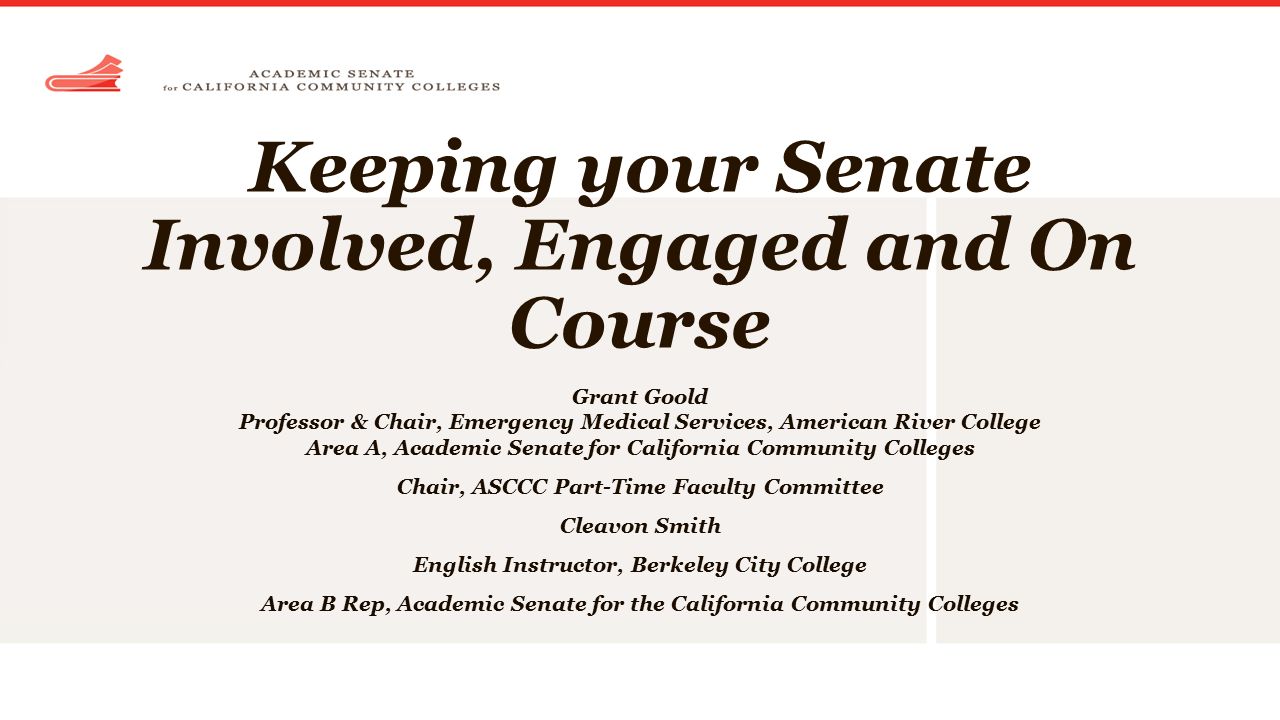 ACADEMIC SENATE
for CALIFORNIA COMMUNITY COLLEGES

Keeping your Senate Involved, Engaged and On Course

Grant Goold
Professor & Chair, Emergency Medical Services, American River College
Area A, Academic Senate for California Community Colleges

Chair, ASCCC Part-Time Faculty Committee

Cleavon Smith

English Instructor, Berkeley City College

Area B Rep, Academic Senate for the California Community Colleges